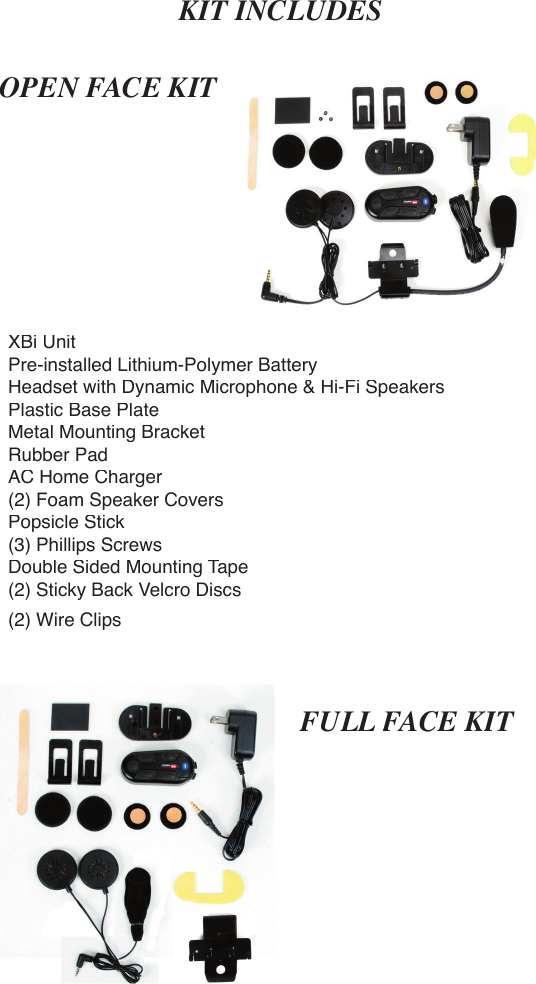 KIT INCLUDES

OPEN FACE KIT

XBi Unit
Pre-installed Lithium-Polymer Battery
Headset with Dynamic Microphone & Hi-Fi Speakers
Plastic Base Plate
Metal Mounting Bracket
Rubber Pad
AC Home Charger
(2) Foam Speaker Covers
Popsicle Stick
(3) Phillips Screws
Double Sided Mounting Tape
(2) Sticky Back Velcro Discs
(2) Wire Clips

FULL FACE KIT